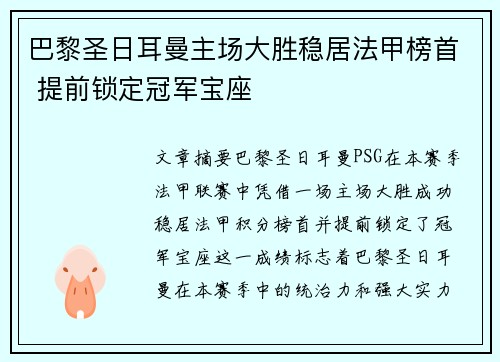 巴黎圣日耳曼主场大胜稳居法甲榜首 提前锁定冠军宝座

文章摘要巴黎圣日耳曼PSG在本赛季法甲联赛中凭借一场主场大胜成功稳居法甲积分榜首并提前锁定了冠军宝座这一成绩标志着巴黎圣日耳曼在本赛季中的统治力和强大实力